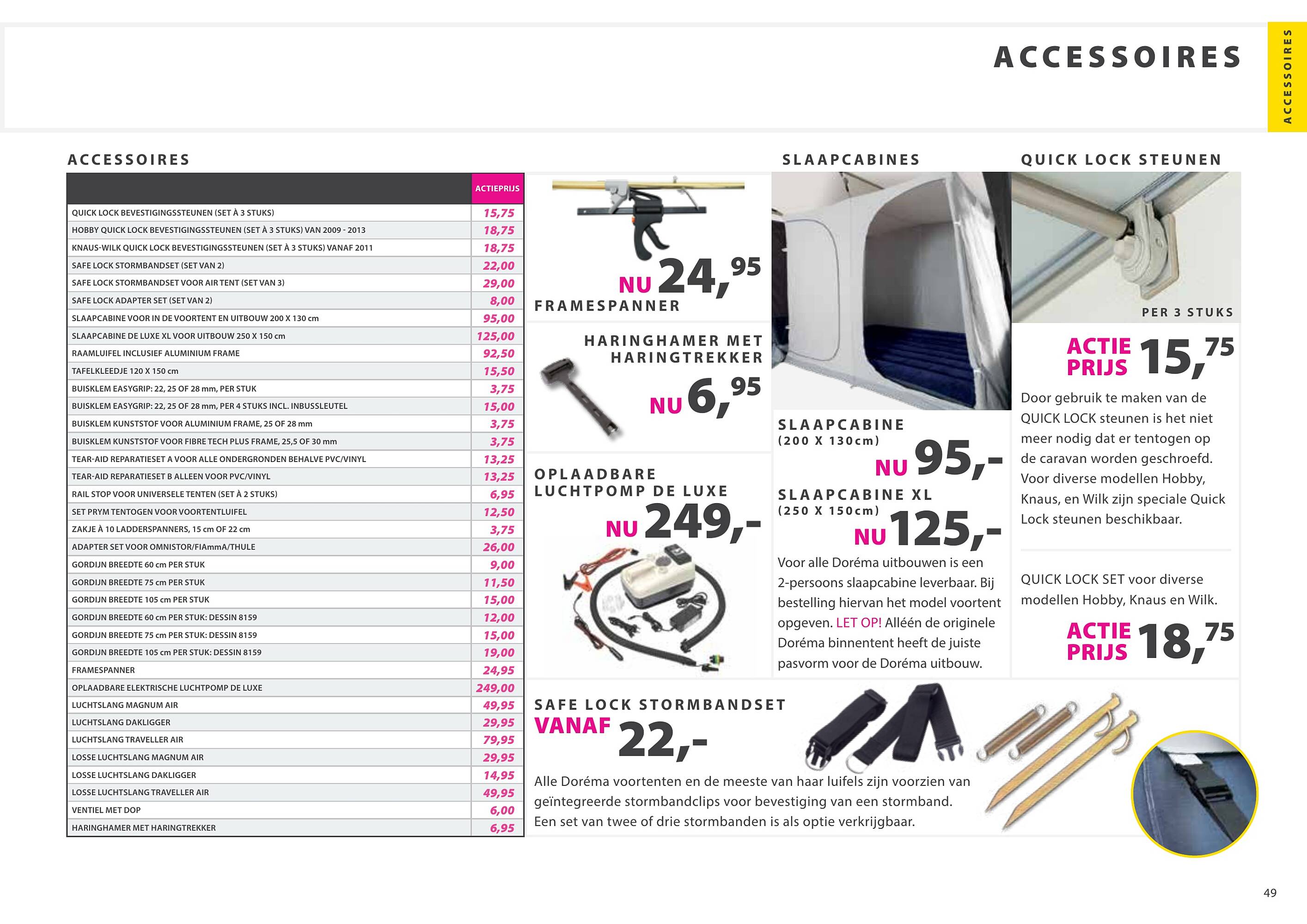 ACCESSOIRES

ACCESSOIRES

ACCESSOIRES

| | ACTIEPRIJS |
|---|---|
| QUICK LOCK BEVESTIGINGSSTEUNEN (SET À 3 STUKS) | 15,75 |
| HOBBY QUICK LOCK BEVESTIGINGSSTEUNEN (SET À 3 STUKS) VAN 2009 - 2013 | 18,75 |
| KNAUS-WILK QUICK LOCK BEVESTIGINGSSTEUNEN (SET À 3 STUKS) VANAF 2011 | 18,75 |
| SAFE LOCK STORMBANDSET (SET VAN 2) | 22,00 |
| SAFE LOCK STORMBANDSET VOOR AIR TENT (SET VAN 3) | 29,00 |
| SAFE LOCK ADAPTER SET (SET VAN 2) | 8,00 |
| SLAAPCABINE VOOR IN DE VOORTENT EN UITBOUW 200 X 130 cm | 95,00 |
| SLAAPCABINE DE LUXE XL VOOR UITBOUW 250 X 150 cm | 125,00 |
| RAAMLUIFEL INCLUSIEF ALUMINIUM FRAME | 92,50 |
| TAFELKLEEDJE 120 X 150 cm | 15,50 |
| BUISKLEM EASYGRIP: 22, 25 OF 28 mm, PER STUK | 3,75 |
| BUISKLEM EASYGRIP: 22, 25 OF 28 mm, PER 4 STUKS INCL. INBUSSLEUTEL | 15,00 |
| BUISKLEM KUNSTSTOF VOOR ALUMINIUM FRAME, 25 OF 28 mm | 3,75 |
| BUISKLEM KUNSTSTOF VOOR FIBRE TECH PLUS FRAME, 25,5 OF 30 mm | 3,75 |
| TEAR-AID REPARATIESET A VOOR ALLE ONDERGRONDEN BEHALVE PVC/VINYL | 13,25 |
| TEAR-AID REPARATIESET B ALLEEN VOOR PVC/VINYL | 13,25 |
| RAIL STOP VOOR UNIVERSELE TENTEN (SET À 2 STUKS) | 6,95 |
| SET PRYM TENTOGEN VOOR VOORTENTLUIFEL | 12,50 |
| ZAKJE À 10 LADDERSPANNERS, 15 cm OF 22 cm | 3,75 |
| ADAPTER SET VOOR OMNISTOR/FIAmmA/THULE | 26,00 |
| GORDIJN BREEDTE 60 cm PER STUK | 9,00 |
| GORDIJN BREEDTE 75 cm PER STUK | 11,50 |
| GORDIJN BREEDTE 105 cm PER STUK | 15,00 |
| GORDIJN BREEDTE 60 cm PER STUK: DESSIN 8159 | 12,00 |
| GORDIJN BREEDTE 75 cm PER STUK: DESSIN 8159 | 15,00 |
| GORDIJN BREEDTE 105 cm PER STUK: DESSIN 8159 | 19,00 |
| FRAMESPANNER | 24,95 |
| OPLAADBARE ELEKTRISCHE LUCHTPOMP DE LUXE | 249,00 |
| LUCHTSLANG MAGNUM AIR | 49,95 |
| LUCHTSLANG DAKLIGGER | 29,95 |
| LUCHTSLANG TRAVELLER AIR | 79,95 |
| LOSSE LUCHTSLANG MAGNUM AIR | 29,95 |
| LOSSE LUCHTSLANG DAKLIGGER | 14,95 |
| LOSSE LUCHTSLANG TRAVELLER AIR | 49,95 |
| VENTIEL MET DOP | 6,00 |
| HARINGHAMER MET HARINGTREKKER | 6,95 |

NU 24,95
FRAMESPANNER

HARINGHAMER MET HARINGTREKKER
NU 6,95

OPLAADBARE LUCHTPOMP DE LUXE
NU 249,-

SLAAPCABINES

SLAAPCABINE (200 X 130cm)
NU 95,-

SLAAPCABINE XL (250 X 150cm)
NU 125,-

Voor alle Doréma uitbouwen is een 2-persoons slaapcabine leverbaar. Bij bestelling hiervan het model voortent opgeven. LET OP! Alléén de originele Doréma binnentent heeft de juiste pasvorm voor de Doréma uitbouw.

QUICK LOCK STEUNEN

PER 3 STUKS

ACTIE PRIJS 15,75

Door gebruik te maken van de QUICK LOCK steunen is het niet meer nodig dat er tentogen op de caravan worden geschroefd. Voor diverse modellen Hobby, Knaus, en Wilk zijn speciale Quick Lock steunen beschikbaar.

QUICK LOCK SET voor diverse modellen Hobby, Knaus en Wilk.

ACTIE PRIJS 18,75

SAFE LOCK STORMBANDSET
VANAF 22,-

Alle Doréma voortenten en de meeste van haar luifels zijn voorzien van geïntegreerde stormbandclips voor bevestiging van een stormband. Een set van twee of drie stormbanden is als optie verkrijgbaar.

49